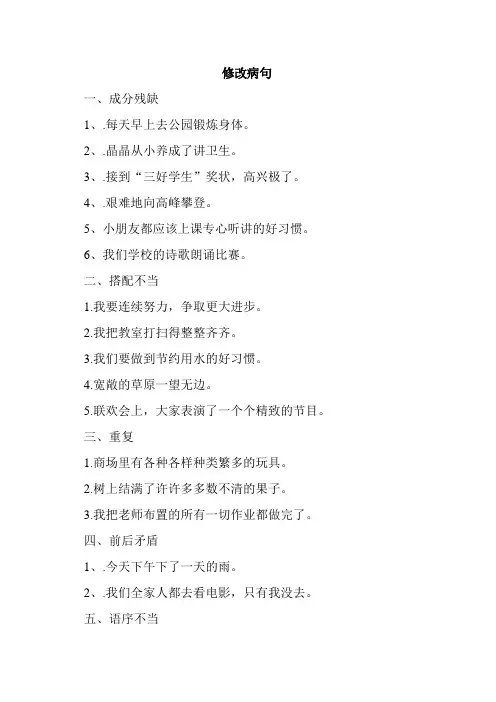 修改病句

一、成分残缺

1、.每天早上去公园锻炼身体。

2、.晶晶从小养成了讲卫生。

3、.接到“三好学生”奖状，高兴极了。

4、.艰难地向高峰攀登。

5、小朋友都应该上课专心听讲的好习惯。

6、我们学校的诗歌朗诵比赛。

二、搭配不当

1.我要连续努力，争取更大进步。

2.我把教室打扫得整整齐齐。

3.我们要做到节约用水的好习惯。

4.宽敞的草原一望无边。

5.联欢会上，大家表演了一个个精致的节目。

三、重复

1.商场里有各种各样种类繁多的玩具。

2.树上结满了许许多多数不清的果子。

3.我把老师布置的所有一切作业都做完了。

四、前后矛盾

1、.今天下午下了一天的雨。

2、.我们全家人都去看电影，只有我没去。

五、语序不当